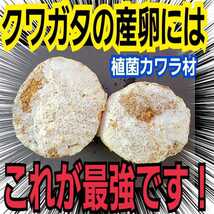 クワガタの産卵には

植菌カワラ材

これが最強です！